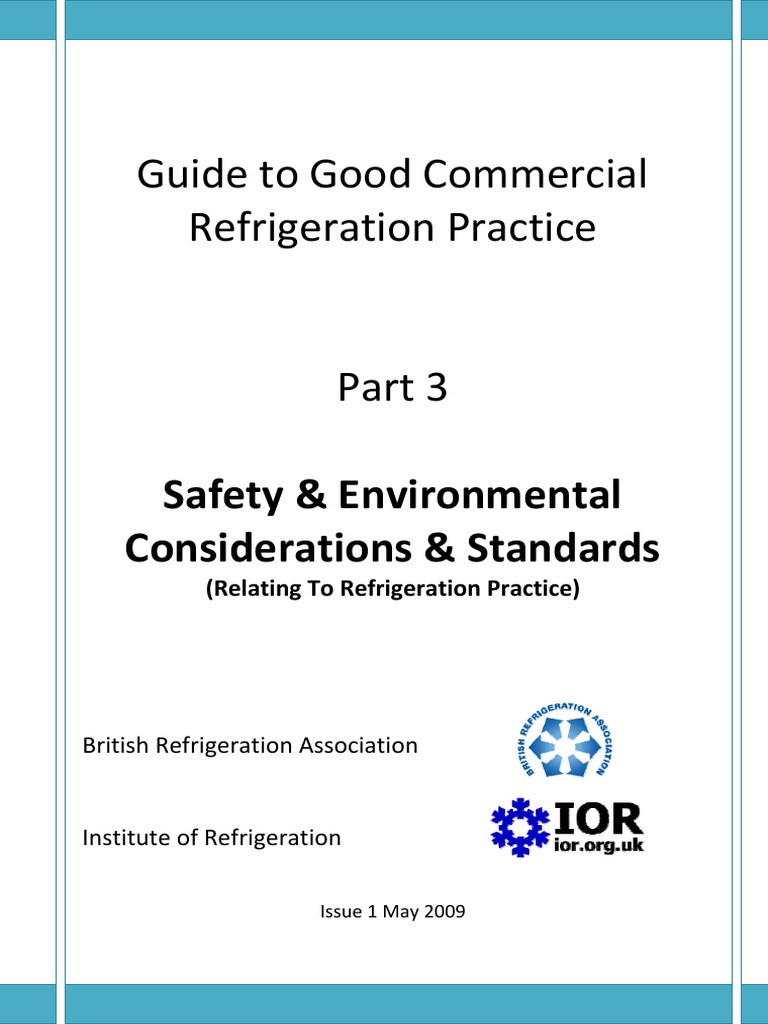 Guide to Good Commercial Refrigeration Practice

Part 3

Safety & Environmental Considerations & Standards

(Relating To Refrigeration Practice)

British Refrigeration Association

BRITISH REFRIGERATION ASSOCIATION

Institute of Refrigeration

IOR
ior.org.uk

Issue 1 May 2009